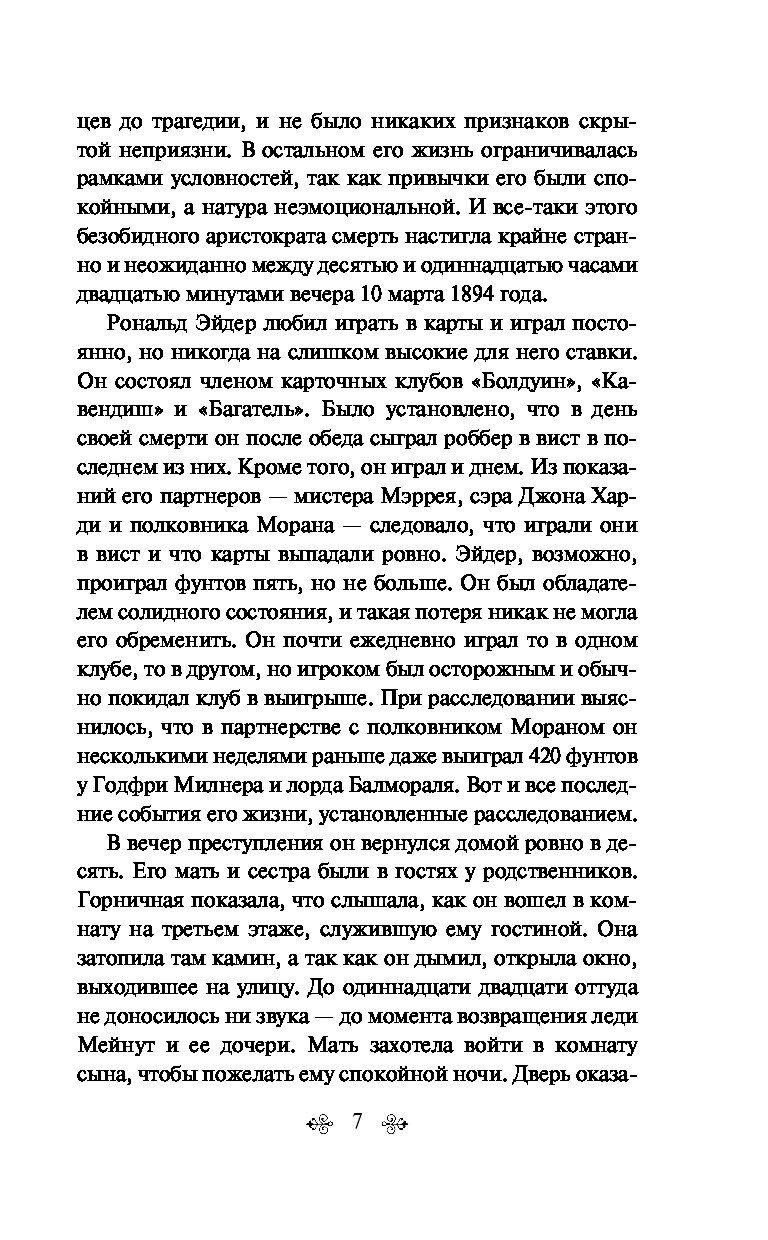 цев до трагедии, и не было никаких признаков скрытой неприязни. В остальном его жизнь ограничивалась рамками условностей, так как привычки его были спокойными, а натура неэмоциональной. И все-таки этого безобидного аристократа смерть настигла крайне странно и неожиданно между десятью и одиннадцатью часами двадцатью минутами вечера 10 марта 1894 года.

Рональд Эйдер любил играть в карты и играл постоянно, но никогда на слишком высокие для него ставки. Он состоял членом карточных клубов «Болдуин», «Кавендиш» и «Багатель». Было установлено, что в день своей смерти он после обеда сыграл роббер в вист в последнем из них. Кроме того, он играл и днем. Из показаний его партнеров — мистера Мэррея, сэра Джона Харди и полковника Морана — следовало, что играли они в вист и что карты выпадали ровно. Эйдер, возможно, проиграл фунтов пять, но не больше. Он был обладателем солидного состояния, и такая потеря никак не могла его обременить. Он почти ежедневно играл то в одном клубе, то в другом, но игроком был осторожным и обычно покидал клуб в выигрыше. При расследовании выяснилось, что в партнерстве с полковником Мораном он несколькими неделями раньше даже выиграл 420 фунтов у Годфри Милнера и лорда Балмораля. Вот и все последние события его жизни, установленные расследованием.

В вечер преступления он вернулся домой ровно в десять. Его мать и сестра были в гостях у родственников. Горничная показала, что слышала, как он вошел в комнату на третьем этаже, служившую ему гостиной. Она затопила там камин, а так как он дымил, открыла окно, выходившее на улицу. До одиннадцати двадцати оттуда не доносилось ни звука — до момента возвращения леди Мейнут и ее дочери. Мать захотела войти в комнату сына, чтобы пожелать ему спокойной ночи. Дверь оказа-

7